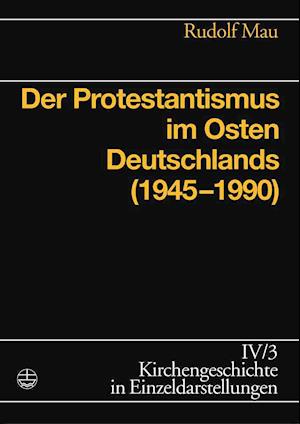 Rudolf Mau

Der Protestantismus im Osten Deutschlands (1945–1990)

IV/3
Kirchengeschichte in Einzeldarstellungen